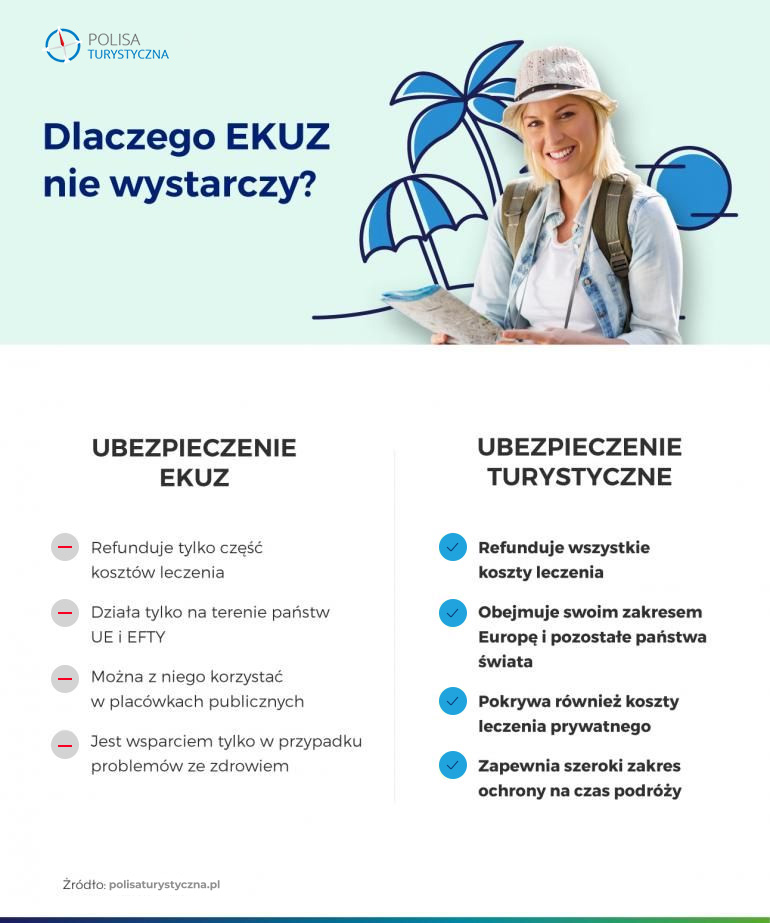 POLISA
TURYSTYCZNA

Dlaczego EKUZ nie wystarczy?

UBEZPIECZENIE EKUZ

Refunduje tylko część kosztów leczenia

Działa tylko na terenie państw UE i EFTY

Można z niego korzystać w placówkach publicznych

Jest wsparciem tylko w przypadku problemów ze zdrowiem

UBEZPIECZENIE TURYSTYCZNE

Refunduje wszystkie koszty leczenia

Obejmuje swoim zakresem Europę i pozostałe państwa świata

Pokrywa również koszty leczenia prywatnego

Zapewnia szeroki zakres ochrony na czas podróży

Źródło: polisaturystyczna.pl